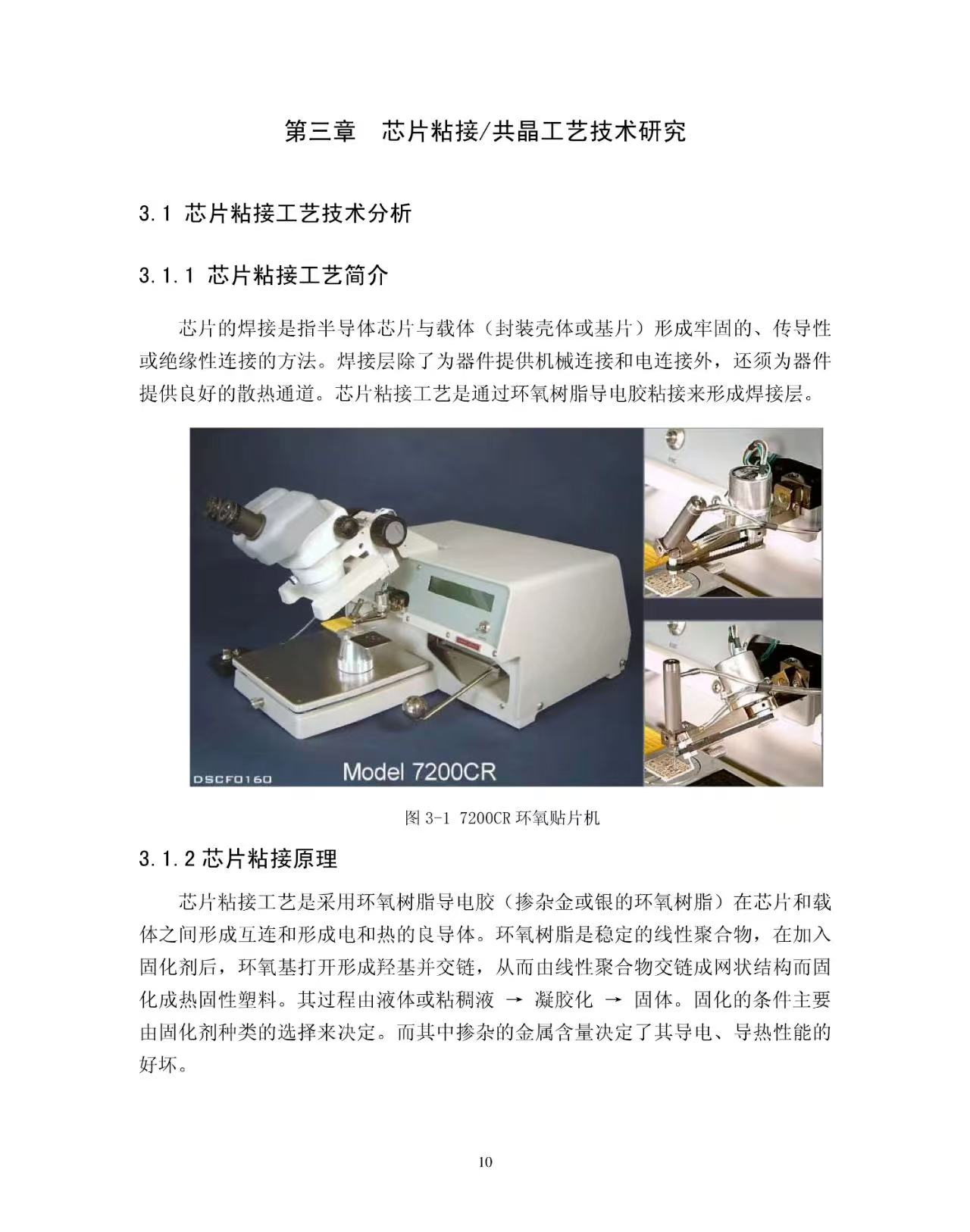 第三章 芯片粘接/共晶工艺技术研究

3.1 芯片粘接工艺技术分析

3.1.1 芯片粘接工艺简介

芯片的焊接是指半导体芯片与载体（封装壳体或基片）形成牢固的、传导性或绝缘性连接的方法。焊接层除了为器件提供机械连接和电连接外，还须为器件提供良好的散热通道。芯片粘接工艺是通过环氧树脂导电胶粘接来形成焊接层。

DSCF0160

Model 7200CR

图 3-1 7200CR 环氧贴片机

3.1.2 芯片粘接原理

芯片粘接工艺是采用环氧树脂导电胶（掺杂金或银的环氧树脂）在芯片和载体之间形成互连和形成电和热的良导体。环氧树脂是稳定的线性聚合物，在加入固化剂后，环氧基打开形成羟基并交链，从而由线性聚合物交链成网状结构而固化成热固性塑料。其过程由液体或粘稠液 → 凝胶化 → 固体。固化的条件主要由固化剂种类的选择来决定。而其中掺杂的金属含量决定了其导电、导热性能的好坏。

10